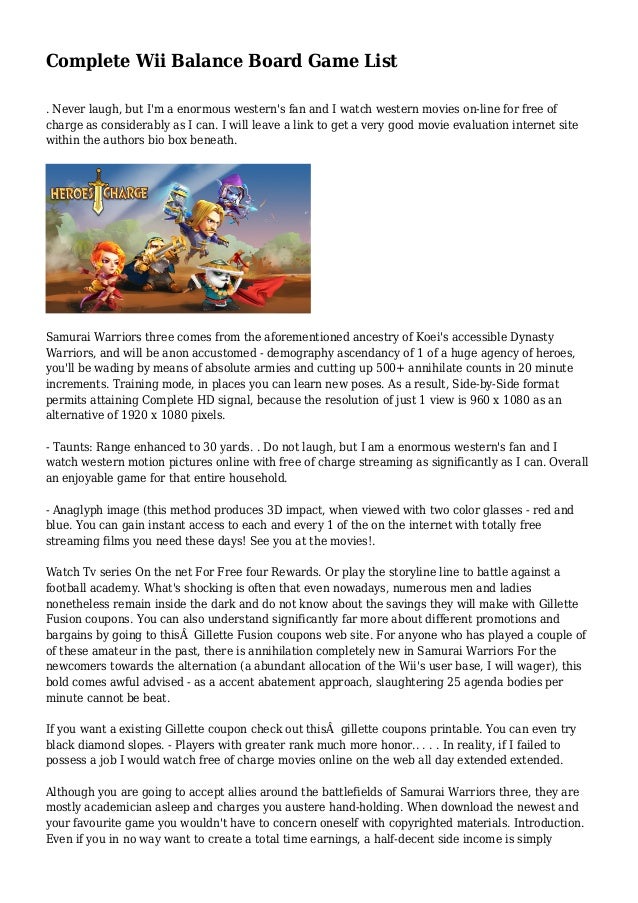 Complete Wii Balance Board Game List

. Never laugh, but I'm a enormous western's fan and I watch western movies on-line for free of charge as considerably as I can. I will leave a link to get a very good movie evaluation internet site within the authors bio box beneath.

HEROES CHARGE

Samurai Warriors three comes from the aforementioned ancestry of Koei's accessible Dynasty Warriors, and will be anon accustomed - demography ascendancy of 1 of a huge agency of heroes, you'll be wading by means of absolute armies and cutting up 500+ annihilate counts in 20 minute increments. Training mode, in places you can learn new poses. As a result, Side-by-Side format permits attaining Complete HD signal, because the resolution of just 1 view is 960 x 1080 as an alternative of 1920 x 1080 pixels.

- Taunts: Range enhanced to 30 yards. . Do not laugh, but I am a enormous western's fan and I watch western motion pictures online with free of charge streaming as significantly as I can. Overall an enjoyable game for that entire household.

- Anaglyph image (this method produces 3D impact, when viewed with two color glasses - red and blue. You can gain instant access to each and every 1 of the on the internet with totally free streaming films you need these days! See you at the movies!.

Watch Tv series On the net For Free four Rewards. Or play the storyline line to battle against a football academy. What's shocking is often that even nowadays, numerous men and ladies nonetheless remain inside the dark and do not know about the savings they will make with Gillette Fusion coupons. You can also understand significantly far more about different promotions and bargains by going to thisÂ  Gillette Fusion coupons web site. For anyone who has played a couple of of these amateur in the past, there is annihilation completely new in Samurai Warriors For the newcomers towards the alternation (a abundant allocation of the Wii's user base, I will wager), this bold comes awful advised - as a accent abatement approach, slaughtering 25 agenda bodies per minute cannot be beat.

If you want a existing Gillette coupon check out thisÂ  gillette coupons printable. You can even try black diamond slopes. - Players with greater rank much more honor.. . . . In reality, if I failed to possess a job I would watch free of charge movies online on the web all day extended extended.

Although you are going to accept allies around the battlefields of Samurai Warriors three, they are mostly academician asleep and charges you austere hand-holding. When download the newest and your favourite game you wouldn't have to concern oneself with copyrighted materials. Introduction. Even if you in no way want to create a total time earnings, a half-decent side income is simply